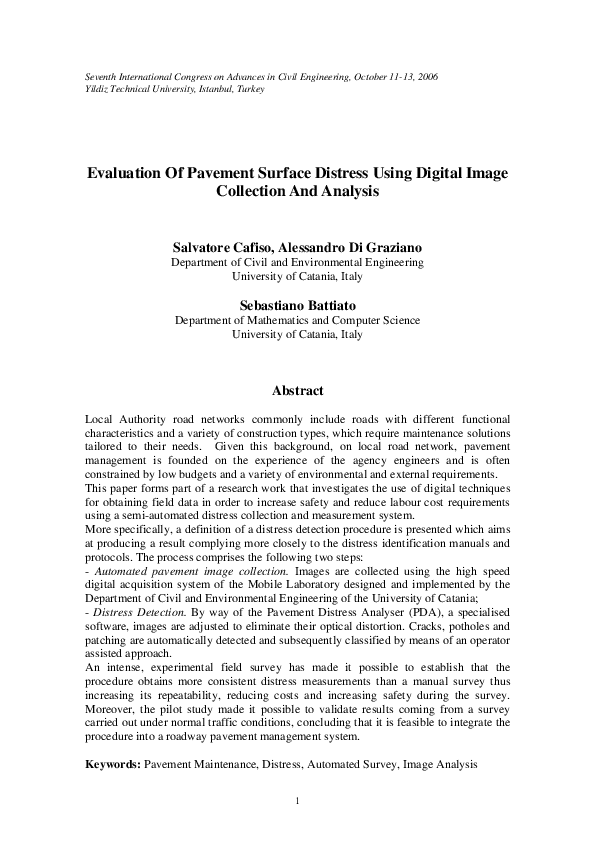 Seventh International Congress on Advances in Civil Engineering, October 11-13, 2006
Yildiz Technical University, Istanbul, Turkey

Evaluation Of Pavement Surface Distress Using Digital Image Collection And Analysis

Salvatore Cafiso, Alessandro Di Graziano
Department of Civil and Environmental Engineering
University of Catania, Italy

Sebastiano Battiato
Department of Mathematics and Computer Science
University of Catania, Italy

Abstract

Local Authority road networks commonly include roads with different functional characteristics and a variety of construction types, which require maintenance solutions tailored to their needs. Given this background, on local road network, pavement management is founded on the experience of the agency engineers and is often constrained by low budgets and a variety of environmental and external requirements.
This paper forms part of a research work that investigates the use of digital techniques for obtaining field data in order to increase safety and reduce labour cost requirements using a semi-automated distress collection and measurement system.
More specifically, a definition of a distress detection procedure is presented which aims at producing a result complying more closely to the distress identification manuals and protocols. The process comprises the following two steps:
- Automated pavement image collection. Images are collected using the high speed digital acquisition system of the Mobile Laboratory designed and implemented by the Department of Civil and Environmental Engineering of the University of Catania;
- Distress Detection. By way of the Pavement Distress Analyser (PDA), a specialised software, images are adjusted to eliminate their optical distortion. Cracks, potholes and patching are automatically detected and subsequently classified by means of an operator assisted approach.
An intense, experimental field survey has made it possible to establish that the procedure obtains more consistent distress measurements than a manual survey thus increasing its repeatability, reducing costs and increasing safety during the survey. Moreover, the pilot study made it possible to validate results coming from a survey carried out under normal traffic conditions, concluding that it is feasible to integrate the procedure into a roadway pavement management system.

Keywords: Pavement Maintenance, Distress, Automated Survey, Image Analysis

1